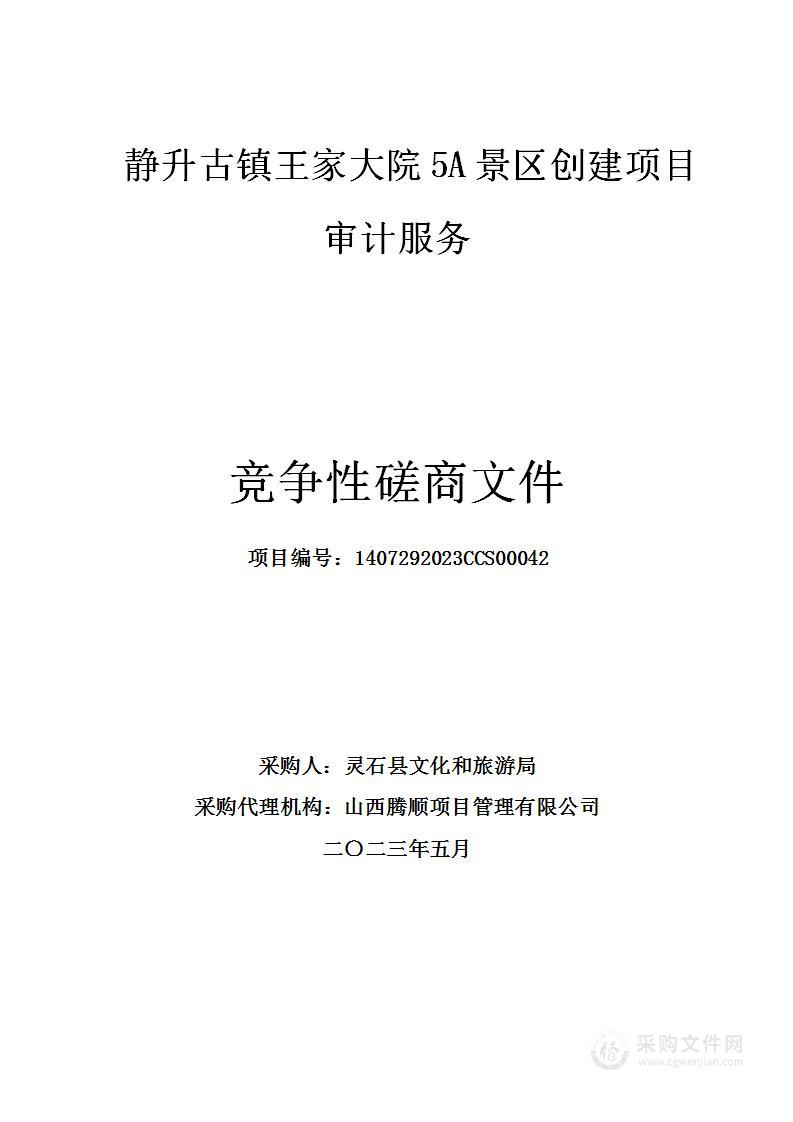 静升古镇王家大院 5A 景区创建项目

审计服务

竞争性磋商文件

项目编号：1407292023CCS00042

采购人：灵石县文化和旅游局

采购代理机构：山西腾顺项目管理有限公司

二〇二三年五月

采购文件网
www.cgwenjian.com